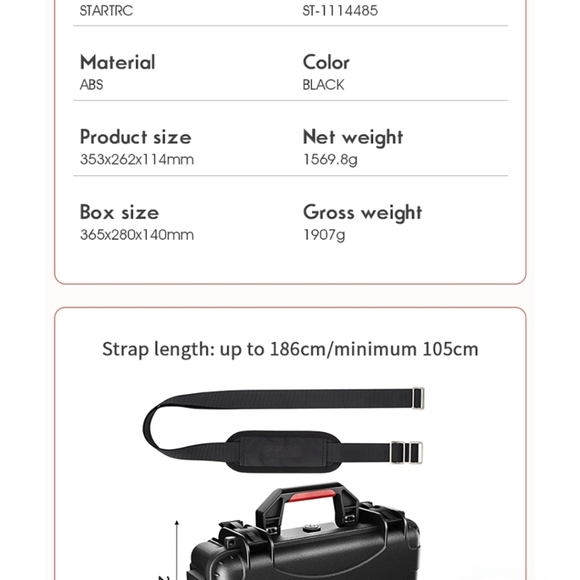 STARTRC ST-1114485

Material
ABS

Color
BLACK

Product size
353x262x114mm

Net weight
1569.8g

Box size
365x280x140mm

Gross weight
1907g

Strap length: up to 186cm/minimum 105cm